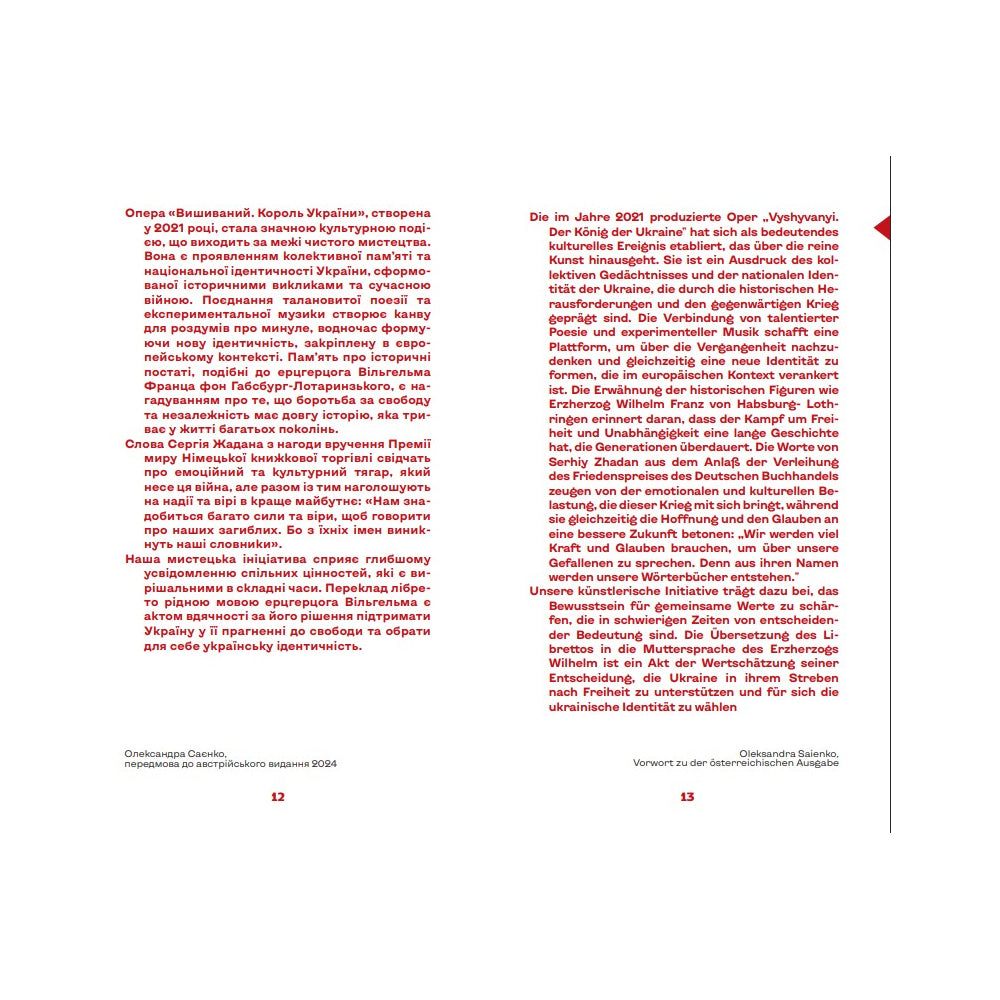 Опера «Вишиваний. Король України», створена у 2021 році, стала значною культурною подією, що виходить за межі чистого мистецтва. Вона є проявленням колективної пам'яті та національної ідентичності України, сформованої історичними викликами та сучасною війною. Поєднання талановитої поезії та експериментальної музики створює канву для роздумів про минуле, водночас формуючи нову ідентичність, закріплену в європейському контексті. Пам'ять про історичні постаті, подібні до ерцгерцога Вільгельма Франца фон Габсбург-Лотаринзького, є нагадуванням про те, що боротьба за свободу та незалежність має довгу історію, яка триває у житті багатьох поколінь.

Слова Сергія Жадана з нагоди вручення Премії миру Німецької книжкової торгівлі свідчать про емоційний та культурний тягар, який несе ця війна, але разом із тим наголошують на надії та вірі в краще майбутнє: «Нам знадобиться багато сили та віри, щоб говорити про наших загиблих. Бо з їхніх імен виникнуть наші словники».

Наша мистецька ініціатива сприяє глибшому усвідомленню спільних цінностей, які є вирішальними в складні часи. Переклад лібрето рідною мовою ерцгерцога Вільгельма є актом вдячності за його рішення підтримати Україну у її прагненні до свободи та обрати для себе українську ідентичність.

Олександра Саєнко,
передмова до австрійського видання 2024

12

Die im Jahre 2021 produzierte Oper „Vyshyvanyi. Der König der Ukraine" hat sich als bedeutendes kulturelles Ereignis etabliert, das über die reine Kunst hinausgeht. Sie ist ein Ausdruck des kollektiven Gedächtnisses und der nationalen Identität der Ukraine, die durch die historischen Herausforderungen und den gegenwärtigen Krieg geprägt sind. Die Verbindung von talentierter Poesie und experimenteller Musik schafft eine Plattform, um über die Vergangenheit nachzudenken und gleichzeitig eine neue Identität zu formen, die im europäischen Kontext verankert ist. Die Erwähnung der historischen Figuren wie Erzherzog Wilhelm Franz von Habsburg- Lothringen erinnert daran, dass der Kampf um Freiheit und Unabhängigkeit eine lange Geschichte hat, die Generationen überdauert. Die Worte von Serhiy Zhadan aus dem Anlaß der Verleihung des Friedenspreises des Deutschen Buchhandels zeugen von der emotionalen und kulturellen Belastung, die dieser Krieg mit sich bringt, während sie gleichzeitig die Hoffnung und den Glauben an eine bessere Zukunft betonen: „Wir werden viel Kraft und Glauben brauchen, um über unsere Gefallenen zu sprechen. Denn aus ihren Namen werden unsere Wörterbücher entstehen."

Unsere künstlerische Initiative trägt dazu bei, das Bewusstsein für gemeinsame Werte zu schärfen, die in schwierigen Zeiten von entscheidender Bedeutung sind. Die Übersetzung des Librettos in die Muttersprache des Erzherzogs Wilhelm ist ein Akt der Wertschätzung seiner Entscheidung, die Ukraine in ihrem Streben nach Freiheit zu unterstützen und für sich die ukrainische Identität zu wählen

Oleksandra Saienko,
Vorwort zu der österreichischen Ausgabe

13